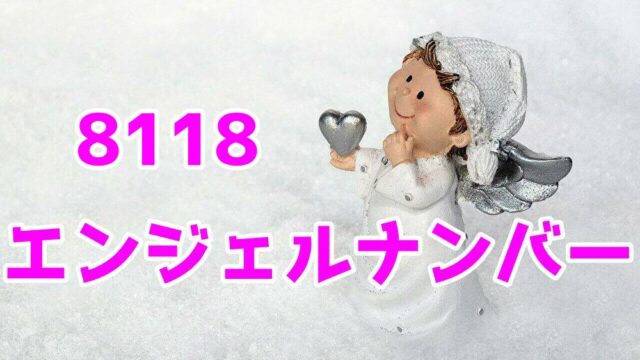 8118
エンジェルナンバー